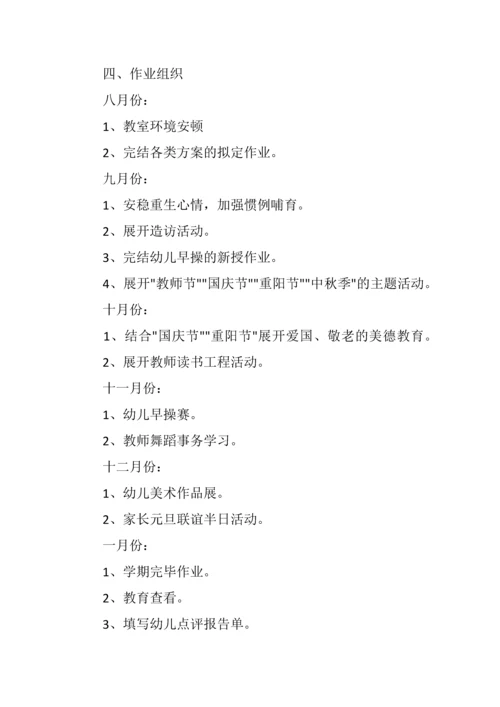 四、作业组织

八月份：

1、教室环境安顿

2、完结各类方案的拟定作业。

九月份：

1、安稳重生心情，加强惯例哺育。

2、展开造访活动。

3、完结幼儿早操的新授作业。

4、展开"教师节""国庆节""重阳节""中秋季"的主题活动。

十月份：

1、结合"国庆节""重阳节"展开爱国、敬老的美德教育。

2、展开教师读书工程活动。

十一月份：

1、幼儿早操赛。

2、教师舞蹈事务学习。

十二月份：

1、幼儿美术作品展。

2、家长元旦联谊半日活动。

一月份：

1、学期完毕作业。

2、教育查看。

3、填写幼儿点评报告单。